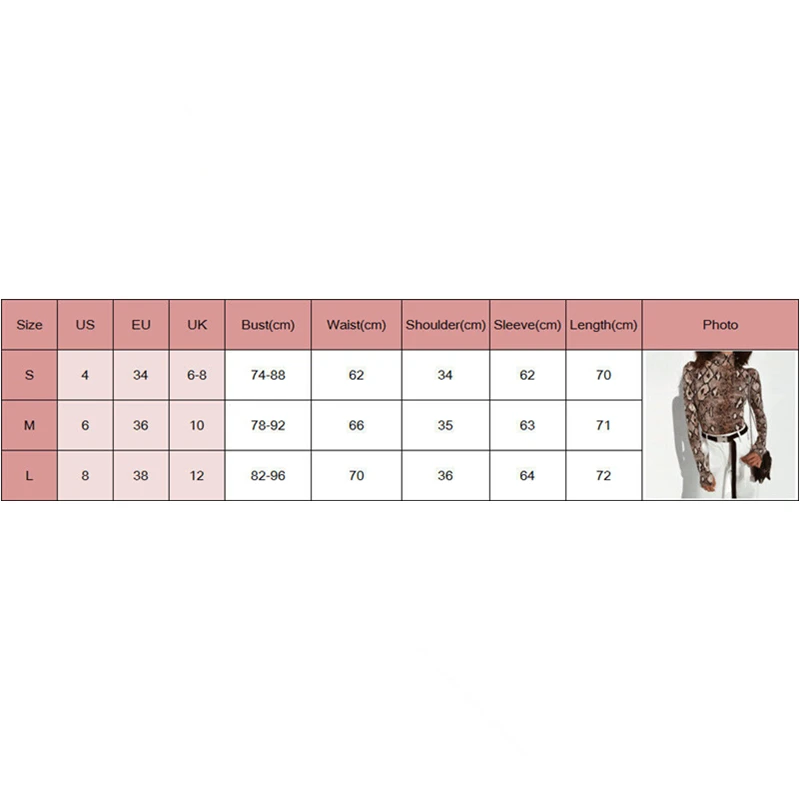 | Size | US | EU | UK | Bust(cm) | Waist(cm) | Shoulder(cm) | Sleeve(cm) | Length(cm) | Photo |
|---|---|---|---|---|---|---|---|---|---|
| S | 4 | 34 | 6-8 | 74-88 | 62 | 34 | 62 | 70 | |
| M | 6 | 36 | 10 | 78-92 | 66 | 35 | 63 | 71 | |
| L | 8 | 38 | 12 | 82-96 | 70 | 36 | 64 | 72 | |